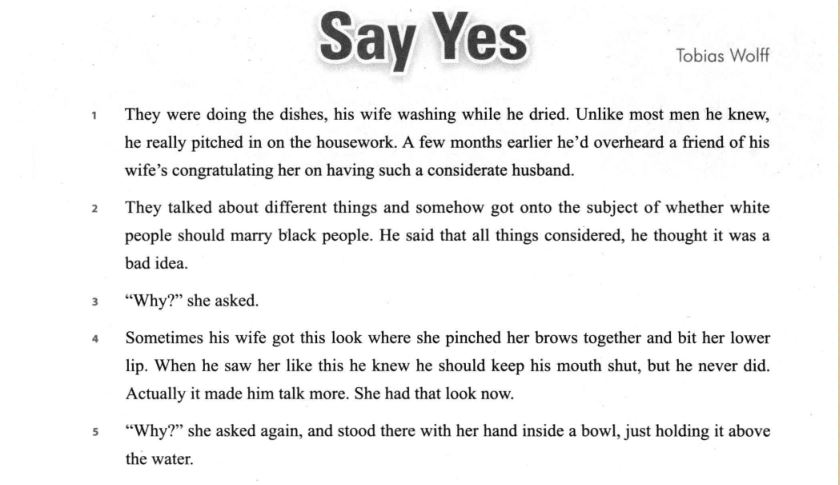 Say Yes

Tobias Wolff

1 They were doing the dishes, his wife washing while he dried. Unlike most men he knew, he really pitched in on the housework. A few months earlier he'd overheard a friend of his wife's congratulating her on having such a considerate husband.

2 They talked about different things and somehow got onto the subject of whether white people should marry black people. He said that all things considered, he thought it was a bad idea.

3 "Why?" she asked.

4 Sometimes his wife got this look where she pinched her brows together and bit her lower lip. When he saw her like this he knew he should keep his mouth shut, but he never did. Actually it made him talk more. She had that look now.

5 "Why?" she asked again, and stood there with her hand inside a bowl, just holding it above the water.